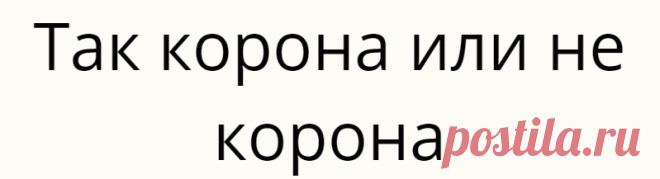 Так корона или не корона

postila.ru